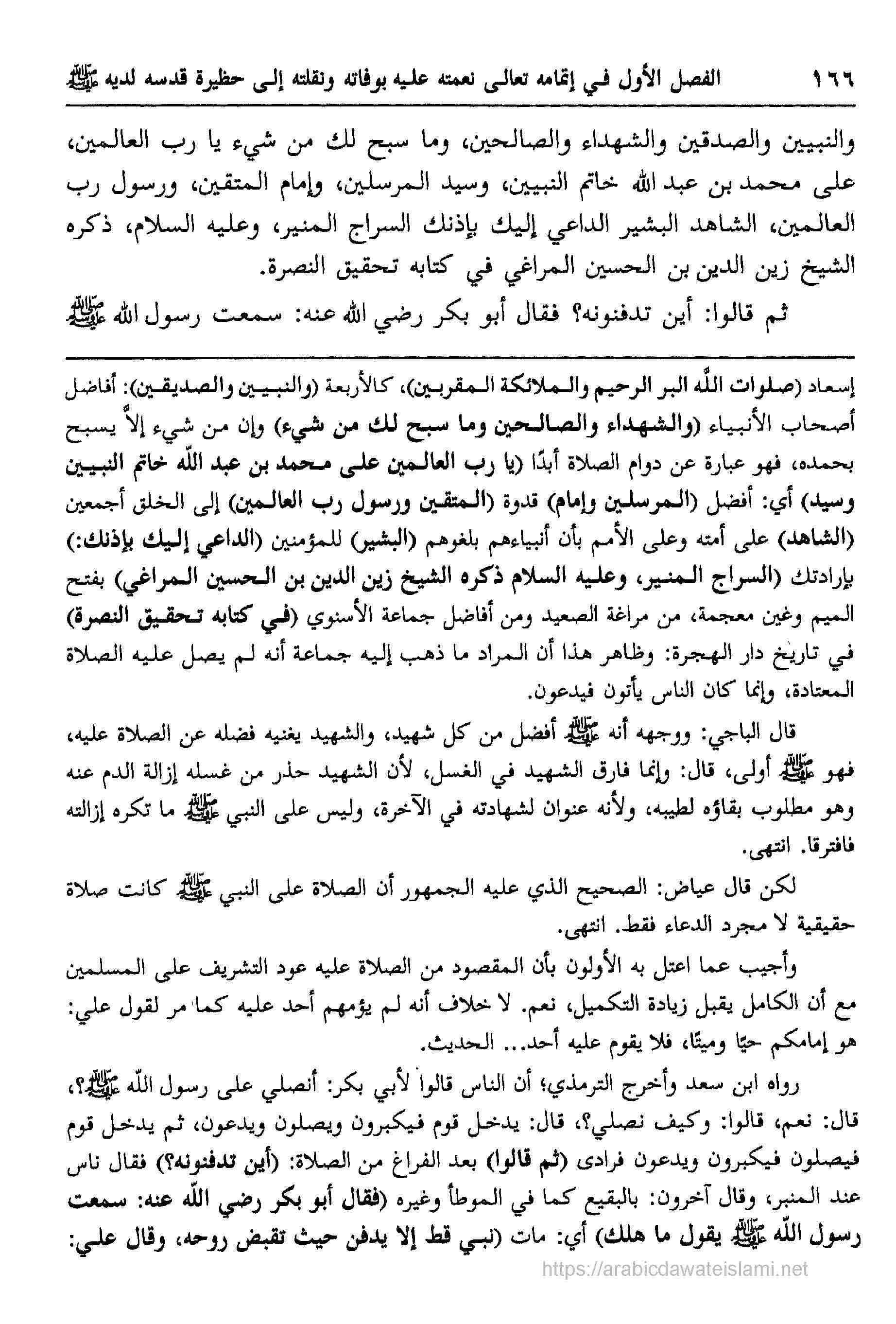 ١٦٦ الفصل الأول في إتمامه تعالى نعمته عليه بوفاته ونقلته إلى حظيرة قدسه لديه ﷺ

والنبيين والصدقين والشهداء والصالحين، وما سبح لك من شيء يا رب العالمين، على محمد بن عبد الله خاتم النبيين، وسيد المرسلين، وإمام المتقين، ورسول رب العالمين، الشاهد البشير الداعي إليك بإذنك السراج المنير، وعليه السلام، ذكره الشيخ زين الدين بن الحسين المراغي في كتابه تحقيق النصرة.

ثم قالوا: أين تدفنونه؟ فقال أبو بكر رضي الله عنه: سمعت رسول الله ﷺ

إسعاد (صلوات الله البر الرحيم والملائكة المقربين)، كالأربعة (والنبيين والصديقين): أفاضل أصحاب الأنبياء (والشهداء والصالحين وما سبح لك من شيء) وإن من شيء إلاَّ يسبح بحمده، فهو عبارة عن دوام الصلاة أبدًا (يا رب العالمين على محمد بن عبد الله خاتم النبيين وسيد) أي: أفضل (المرسلين وإمام) قدوة (المتقين ورسول رب العالمين) إلى الخلق أجمعين (الشاهد) على أمته وعلى الأمم بأن أنبياءهم بلغوهم (البشير) للمؤمنين (الداعي إليك بإذنك:) بإرادتك (السراج المنير، وعليه السلام ذكره الشيخ زين الدين بن الحسين المراغي) بفتح الميم وغين معجمة، من مراغة الصعيد ومن أفاضل جماعة الأسنوي (في كتابه تحقيق النصرة) في تاريخ دار الهجرة: وظاهر هذا أن المراد ما ذهب إليه جماعة أنه لم يصل عليه الصلاة المعتادة، وإنما كان الناس يأتون فيدعون.

قال الباجي: ووجهه أنه ﷺ أفضل من كل شهيد، والشهيد يغنيه فضله عن الصلاة عليه، فهو ﷺ أولى، قال: وإنما فارق الشهيد في الغسل، لأن الشهيد حذر من غسله إزالة الدم عنه وهو مطلوب بقاؤه لطيبه، ولأنه عنوان لشهادته في الآخرة، وليس على النبي ﷺ ما تكره إزالته فافترقا. انتهى.

لكن قال عياض: الصحيح الذي عليه الجمهور أن الصلاة على النبي ﷺ كانت صلاة حقيقية لا مجرد الدعاء فقط. انتهى.

وأجيب عما اعتل به الأولون بأن المقصود من الصلاة عليه عود التشريف على المسلمين مع أن الكامل يقبل زيادة التكميل، نعم. لا خلاف أنه لم يؤمهم أحد عليه كما مر لقول علي: هو إمامكم حيًا وميتًا، فلا يقوم عليه أحد... الحديث.

رواه ابن سعد وأخرج الترمذي؛ أن الناس قالوا لأبي بكر: أنصلي على رسول الله ﷺ؟، قال: نعم، قالوا: وكيف نصلي؟، قال: يدخل قوم فيكبرون ويصلون ويدعون، ثم يدخل قوم فيصلون فيكبرون ويدعون فرادى (ثم قالوا) بعد الفراغ من الصلاة: (أين تدفنونه؟) فقال ناس عند المنبر، وقال آخرون: بالبقيع كما في الموطأ وغيره (فقال أبو بكر رضي الله عنه: سمعت رسول الله ﷺ يقول ما هلك) أي: مات (نبي قط إلا يدفن حيث تقبض روحه، وقال علي:

https://arabicdawateislami.net